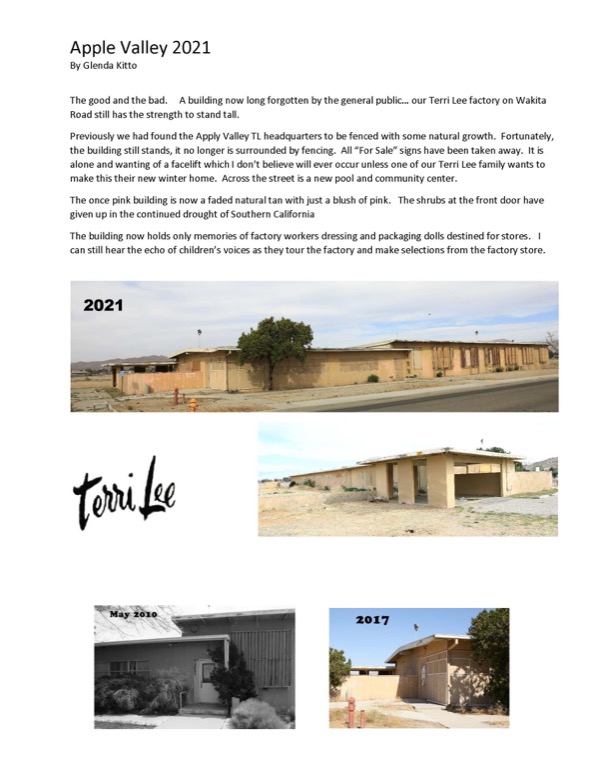 Apple Valley 2021
By Glenda Kitto

The good and the bad.    A building now long forgotten by the general public… our Terri Lee factory on Wakita Road still has the strength to stand tall.

Previously we had found the Apply Valley TL headquarters to be fenced with some natural growth.  Fortunately, the building still stands, it no longer is surrounded by fencing.  All "For Sale" signs have been taken away.  It is alone and wanting of a facelift which I don't believe will ever occur unless one of our Terri Lee family wants to make this their new winter home.  Across the street is a new pool and community center.

The once pink building is now a faded natural tan with just a blush of pink.  The shrubs at the front door have given up in the continued drought of Southern California

The building now holds only memories of factory workers dressing and packaging dolls destined for stores.  I can still hear the echo of children's voices as they tour the factory and make selections from the factory store.

2021

Terri Lee

May 2010

2017